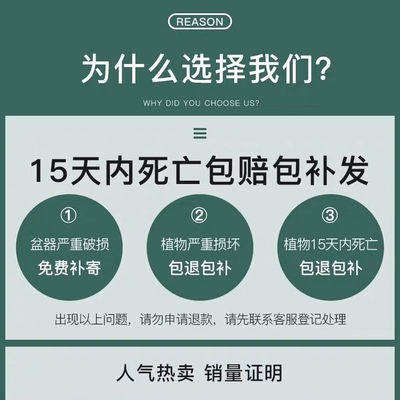 REASON

为什么选择我们?

WHY DID YOU CHOOSE US?

15天内死亡包赔包补发

①
盆器严重破损
免费补寄

②
植物严重损坏
包退包补

③
植物15天内死亡
包退包补

出现以上问题，请勿申请退款，请先联系客服登记处理

人气热卖 销量证明